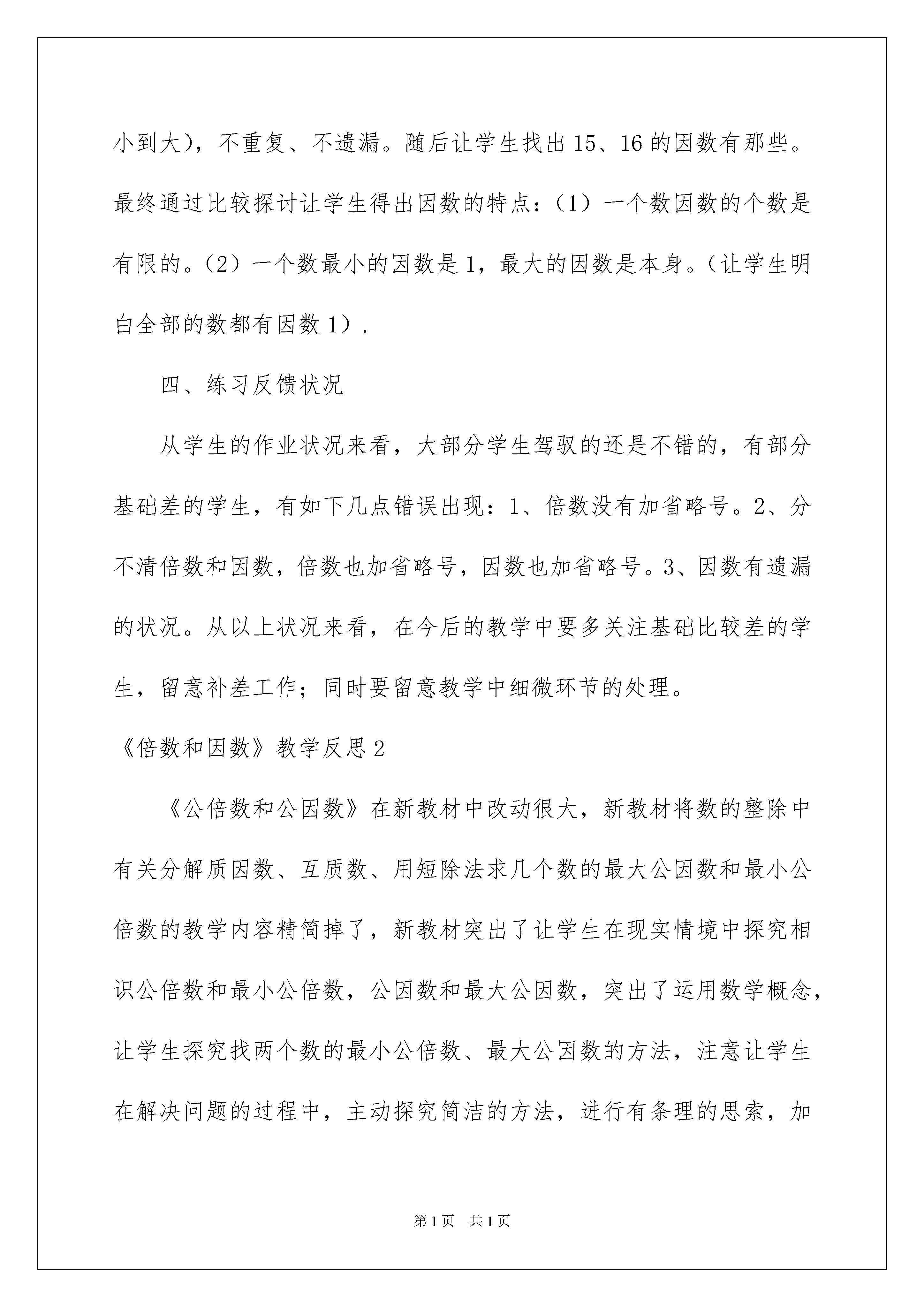 小到大），不重复、不遗漏。随后让学生找出15、16的因数有那些。最终通过比较探讨让学生得出因数的特点：（1）一个数因数的个数是有限的。（2）一个数最小的因数是1，最大的因数是本身。（让学生明白全部的数都有因数1）.

四、练习反馈状况

从学生的作业状况来看，大部分学生驾驭的还是不错的，有部分基础差的学生，有如下几点错误出现：1、倍数没有加省略号。2、分不清倍数和因数，倍数也加省略号，因数也加省略号。3、因数有遗漏的状况。从以上状况来看，在今后的教学中要多关注基础比较差的学生，留意补差工作；同时要留意教学中细微环节的处理。

《倍数和因数》教学反思2

《公倍数和公因数》在新教材中改动很大，新教材将数的整除中有关分解质因数、互质数、用短除法求几个数的最大公因数和最小公倍数的教学内容精简掉了，新教材突出了让学生在现实情境中探究相识公倍数和最小公倍数，公因数和最大公因数，突出了运用数学概念，让学生探究找两个数的最小公倍数、最大公因数的方法，注意让学生在解决问题的过程中，主动探究简洁的方法，进行有条理的思索，加

第1页 共1页